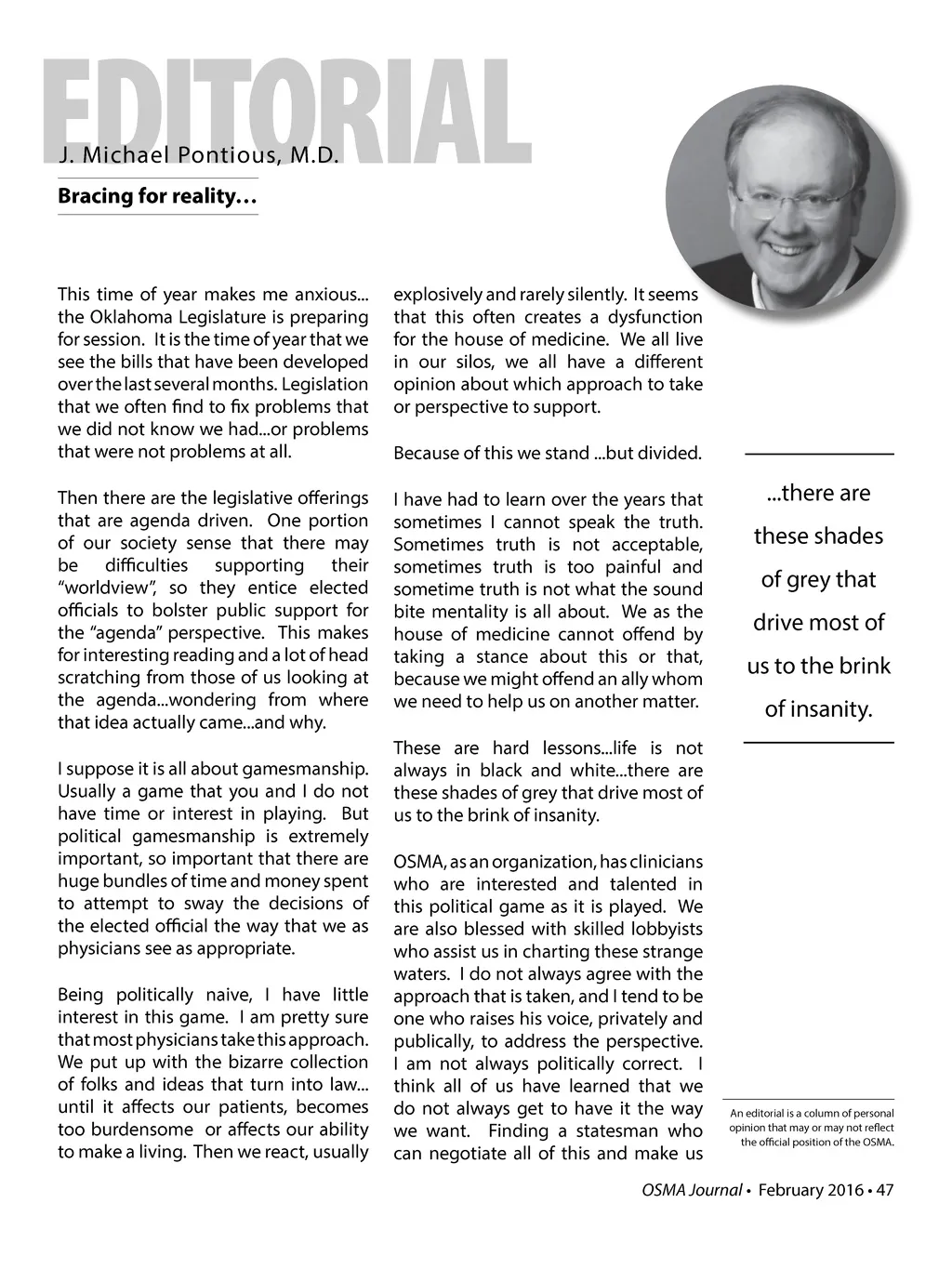 EDITORIAL

J. Michael Pontious, M.D.

Bracing for reality…

This time of year makes me anxious... the Oklahoma Legislature is preparing for session. It is the time of year that we see the bills that have been developed over the last several months. Legislation that we often find to fix problems that we did not know we had...or problems that were not problems at all.

Then there are the legislative offerings that are agenda driven. One portion of our society sense that there may be difficulties supporting their "worldview", so they entice elected officials to bolster public support for the "agenda" perspective. This makes for interesting reading and a lot of head scratching from those of us looking at the agenda...wondering from where that idea actually came...and why.

I suppose it is all about gamesmanship. Usually a game that you and I do not have time or interest in playing. But political gamesmanship is extremely important, so important that there are huge bundles of time and money spent to attempt to sway the decisions of the elected official the way that we as physicians see as appropriate.

Being politically naive, I have little interest in this game. I am pretty sure that most physicians take this approach. We put up with the bizarre collection of folks and ideas that turn into law... until it affects our patients, becomes too burdensome or affects our ability to make a living. Then we react, usually explosively and rarely silently. It seems that this often creates a dysfunction for the house of medicine. We all live in our silos, we all have a different opinion about which approach to take or perspective to support.

Because of this we stand ...but divided.

I have had to learn over the years that sometimes I cannot speak the truth. Sometimes truth is not acceptable, sometimes truth is too painful and sometime truth is not what the sound bite mentality is all about. We as the house of medicine cannot offend by taking a stance about this or that, because we might offend an ally whom we need to help us on another matter.

These are hard lessons...life is not always in black and white...there are these shades of grey that drive most of us to the brink of insanity.

OSMA, as an organization, has clinicians who are interested and talented in this political game as it is played. We are also blessed with skilled lobbyists who assist us in charting these strange waters. I do not always agree with the approach that is taken, and I tend to be one who raises his voice, privately and publically, to address the perspective. I am not always politically correct. I think all of us have learned that we do not always get to have it the way we want. Finding a statesman who can negotiate all of this and make us

...there are these shades of grey that drive most of us to the brink of insanity.

An editorial is a column of personal opinion that may or may not reflect the official position of the OSMA.

OSMA Journal • February 2016 • 47